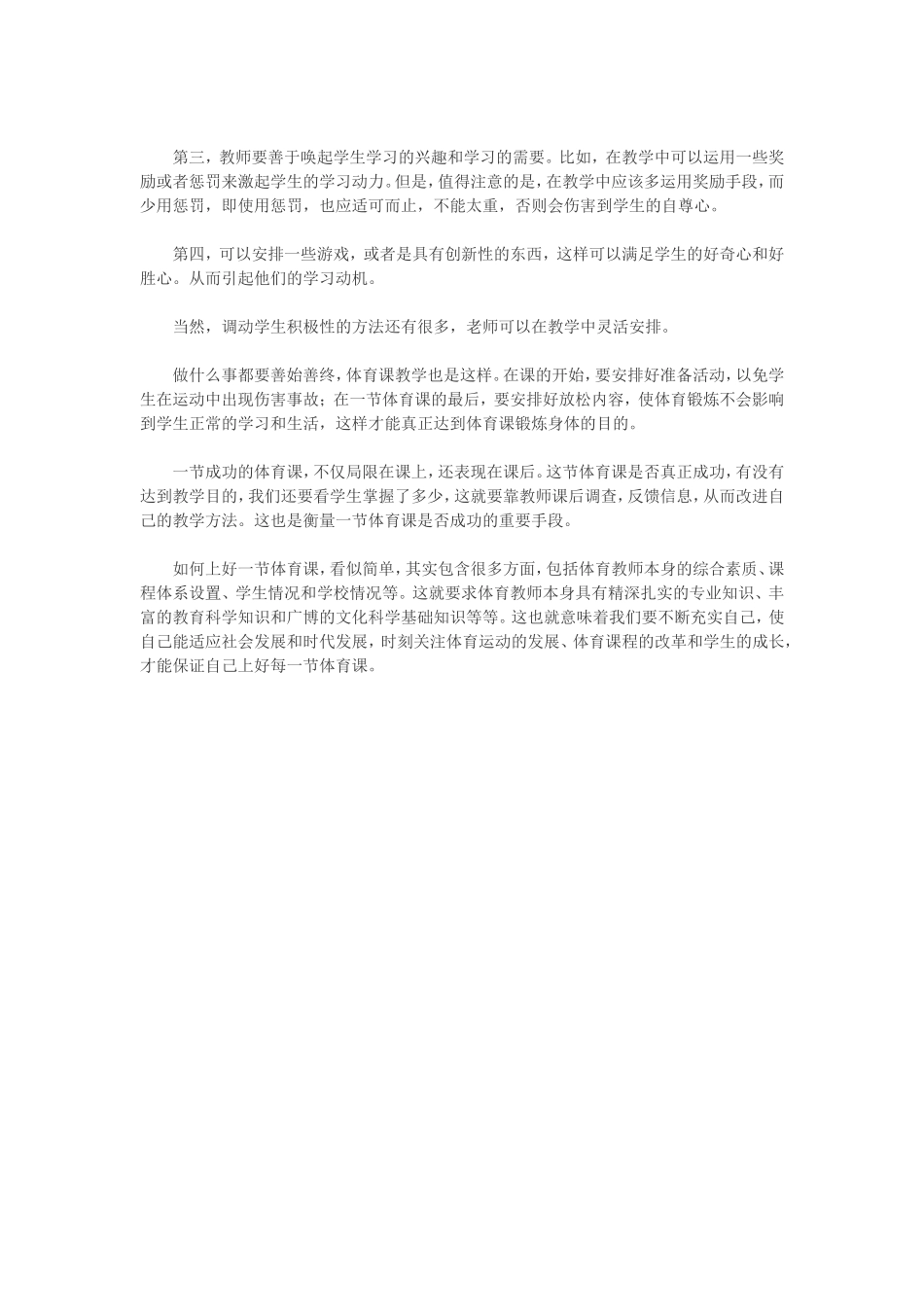 第三，教师要善于唤起学生学习的兴趣和学习的需要。比如，在教学中可以运用一些奖励或者惩罚来激起学生的学习动力。但是，值得注意的是，在教学中应该多运用奖励手段，而少用惩罚，即使用惩罚，也应适可而止，不能太重，否则会伤害到学生的自尊心。

第四，可以安排一些游戏，或者是具有创新性的东西，这样可以满足学生的好奇心和好胜心。从而引起他们的学习动机。

当然，调动学生积极性的方法还有很多，老师可以在教学中灵活安排。

做什么事都要善始善终，体育课教学也是这样。在课的开始，要安排好准备活动，以免学生在运动中出现伤害事故；在一节体育课的最后，要安排好放松内容，使体育锻炼不会影响到学生正常的学习和生活，这样才能真正达到体育课锻炼身体的目的。

一节成功的体育课，不仅局限在课上，还表现在课后。这节体育课是否真正成功，有没有达到教学目的，我们还要看学生掌握了多少，这就要靠教师课后调查，反馈信息，从而改进自己的教学方法。这也是衡量一节体育课是否成功的重要手段。

如何上好一节体育课，看似简单，其实包含很多方面，包括体育教师本身的综合素质、课程体系设置、学生情况和学校情况等。这就要求体育教师本身具有精深扎实的专业知识、丰富的教育科学知识和广博的文化科学基础知识等等。这也就意味着我们要不断充实自己，使自己能适应社会发展和时代发展，时刻关注体育运动的发展、体育课程的改革和学生的成长，才能保证自己上好每一节体育课。